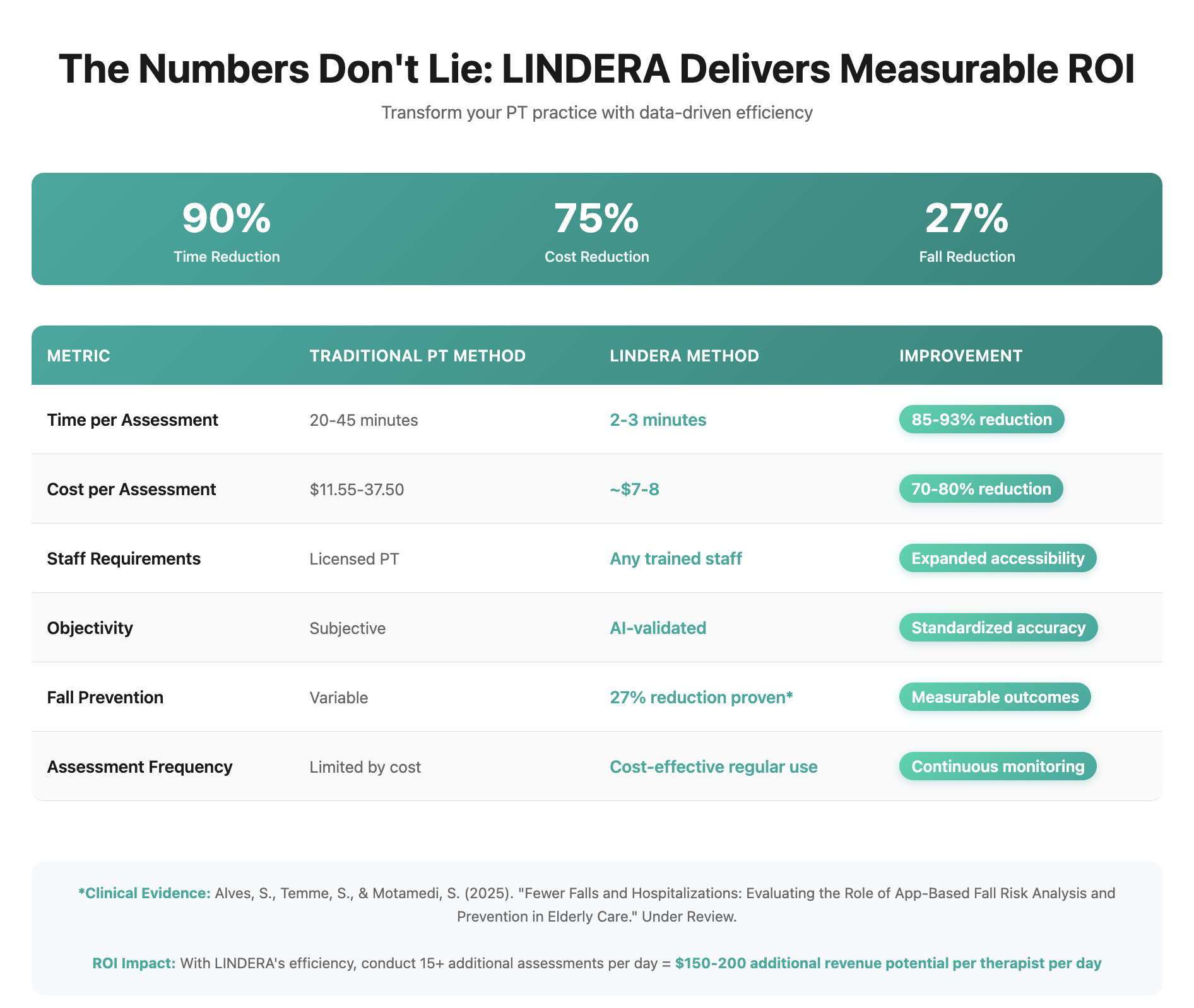 The Numbers Don't Lie: LINDERA Delivers Measurable ROI

Transform your PT practice with data-driven efficiency

90%
Time Reduction

75%
Cost Reduction

27%
Fall Reduction

| METRIC | TRADITIONAL PT METHOD | LINDERA METHOD | IMPROVEMENT |
|---|---|---|---|
| Time per Assessment | 20-45 minutes | 2-3 minutes | 85-93% reduction |
| Cost per Assessment | \$11.55-37.50 | ~\$7-8 | 70-80% reduction |
| Staff Requirements | Licensed PT | Any trained staff | Expanded accessibility |
| Objectivity | Subjective | AI-validated | Standardized accuracy |
| Fall Prevention | Variable | 27% reduction proven* | Measurable outcomes |
| Assessment Frequency | Limited by cost | Cost-effective regular use | Continuous monitoring |

*Clinical Evidence: Alves, S., Temme, S., & Motamedi, S. (2025). "Fewer Falls and Hospitalizations: Evaluating the Role of App-Based Fall Risk Analysis and Prevention in Elderly Care." Under Review.

ROI Impact: With LINDERA's efficiency, conduct 15+ additional assessments per day = \$150-200 additional revenue potential per therapist per day